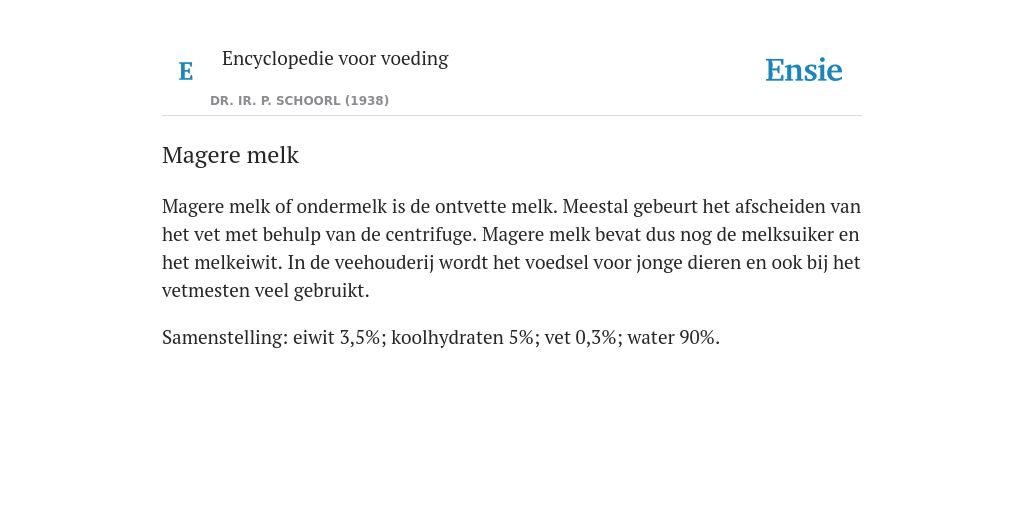 E

Encyclopedie voor voeding

DR. IR. P. SCHOORL (1938)

Ensie

Magere melk

Magere melk of ondermelk is de ontvette melk. Meestal gebeurt het afscheiden van het vet met behulp van de centrifuge. Magere melk bevat dus nog de melksuiker en het melkeiwit. In de veehouderij wordt het voedsel voor jonge dieren en ook bij het vetmesten veel gebruikt.

Samenstelling: eiwit 3,5%; koolhydraten 5%; vet 0,3%; water 90%.